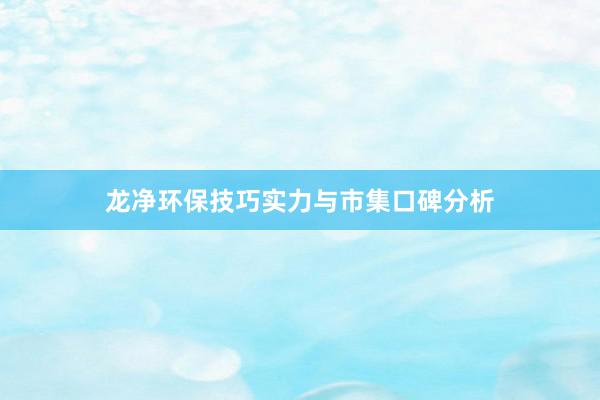 龙净环保技巧实力与市集口碑分析